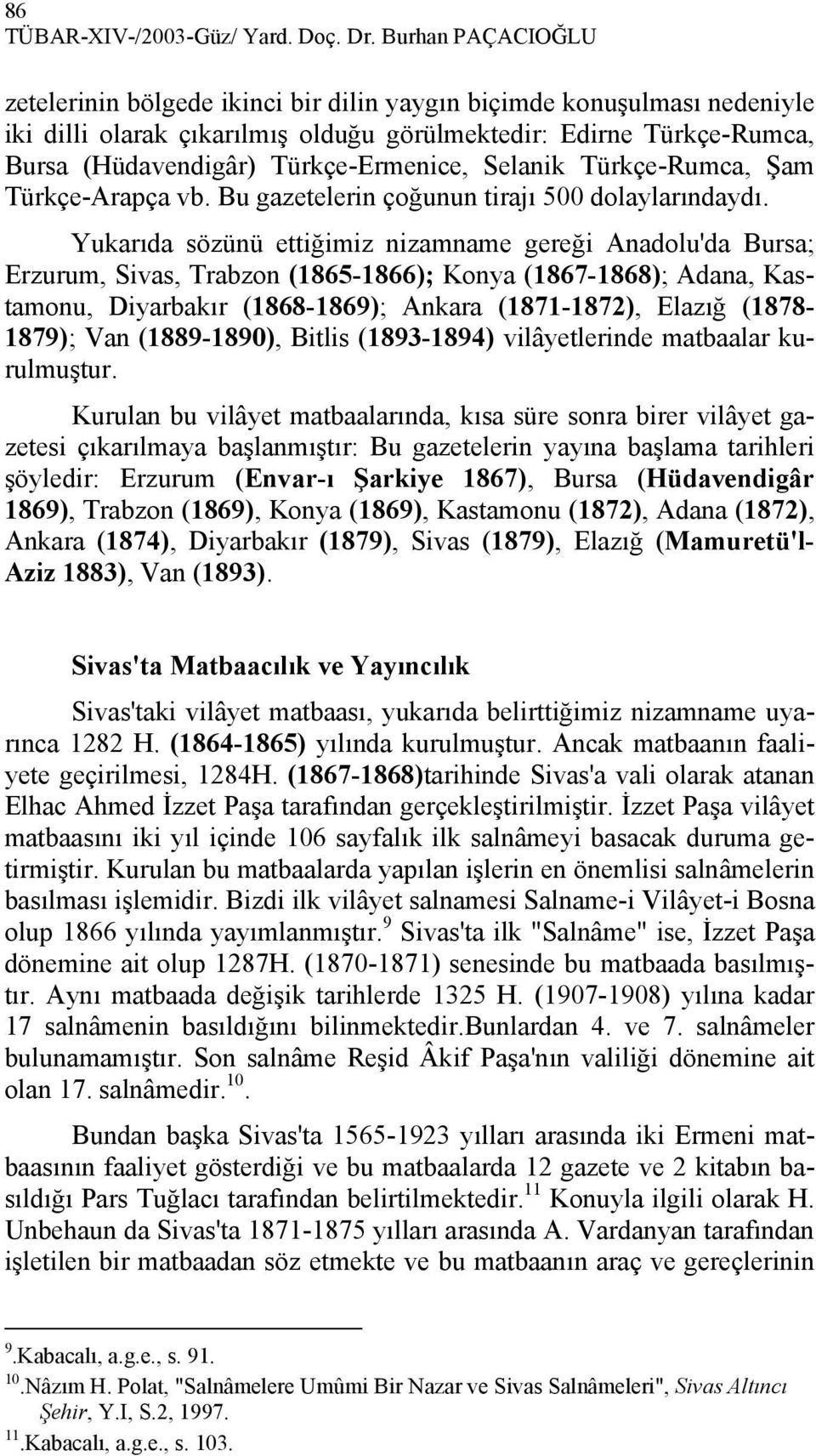 86
TÜBAR-XIV-/2003-Güz/ Yard. Doç. Dr. Burhan PAÇACIOĞLU

zetelerinin bölgede ikinci bir dilin yaygın biçimde konuşulması nedeniyle iki dilli olarak çıkarılmış olduğu görülmektedir: Edirne Türkçe-Rumca, Bursa (Hüdavendigâr) Türkçe-Ermenice, Selanik Türkçe-Rumca, Şam Türkçe-Arapça vb. Bu gazetelerin çoğunun tirajı 500 dolaylarındaydı.

Yukarıda sözünü ettiğimiz nizamname gereği Anadolu'da Bursa; Erzurum, Sivas, Trabzon (1865-1866); Konya (1867-1868); Adana, Kastamonu, Diyarbakır (1868-1869); Ankara (1871-1872), Elazığ (1878-1879); Van (1889-1890), Bitlis (1893-1894) vilâyetlerinde matbaalar kurulmuştur.

Kurulan bu vilâyet matbaalarında, kısa süre sonra birer vilâyet gazetesi çıkarılmaya başlanmıştır: Bu gazetelerin yayına başlama tarihleri şöyledir: Erzurum (Envar-ı Şarkiye 1867), Bursa (Hüdavendigâr 1869), Trabzon (1869), Konya (1869), Kastamonu (1872), Adana (1872), Ankara (1874), Diyarbakır (1879), Sivas (1879), Elazığ (Mamuretü'l-Aziz 1883), Van (1893).

Sivas'ta Matbaacılık ve Yayıncılık

Sivas'taki vilâyet matbaası, yukarıda belirttiğimiz nizamname uyarınca 1282 H. (1864-1865) yılında kurulmuştur. Ancak matbaanın faaliyete geçirilmesi, 1284H. (1867-1868)tarihinde Sivas'a vali olarak atanan Elhac Ahmed İzzet Paşa tarafından gerçekleştirilmiştir. İzzet Paşa vilâyet matbaasını iki yıl içinde 106 sayfalık ilk salnâmeyi basacak duruma getirmiştir. Kurulan bu matbaalarda yapılan işlerin en önemlisi salnâmelerin basılması işlemidir. Bizdi ilk vilâyet salnamesi Salname-i Vilâyet-i Bosna olup 1866 yılında yayımlanmıştır.$^{9}$ Sivas'ta ilk "Salnâme" ise, İzzet Paşa dönemine ait olup 1287H. (1870-1871) senesinde bu matbaada basılmıştır. Aynı matbaada değişik tarihlerde 1325 H. (1907-1908) yılına kadar 17 salnâmenin basıldığını bilinmektedir.Bunlardan 4. ve 7. salnâmeler bulunamamıştır. Son salnâme Reşid Âkif Paşa'nın valiliği dönemine ait olan 17. salnâmedir.$^{10}$.

Bundan başka Sivas'ta 1565-1923 yılları arasında iki Ermeni matbaasının faaliyet gösterdiği ve bu matbaalarda 12 gazete ve 2 kitabın basıldığı Pars Tuğlacı tarafından belirtilmektedir.$^{11}$ Konuyla ilgili olarak H. Unbehaun da Sivas'ta 1871-1875 yılları arasında A. Vardanyan tarafından işletilen bir matbaadan söz etmekte ve bu matbaanın araç ve gereçlerinin

$^{9}$.Kabacalı, a.g.e., s. 91.
$^{10}$.Nâzım H. Polat, "Salnâmelere Umûmi Bir Nazar ve Sivas Salnâmeleri", Sivas Altıncı Şehir, Y.I, S.2, 1997.
$^{11}$.Kabacalı, a.g.e., s. 103.